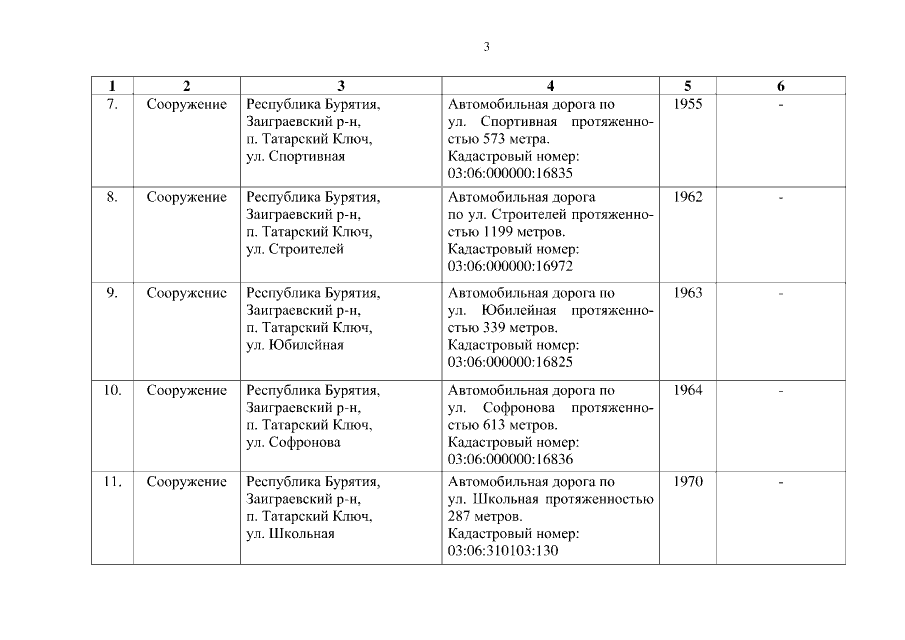 3

| 1 | 2 | 3 | 4 | 5 | 6 |
|---|---|---|---|---|---|
| 7. | Сооружение | Республика Бурятия, Заиграевский р-н, п. Татарский Ключ, ул. Спортивная | Автомобильная дорога по ул. Спортивная протяженностью 573 метра. Кадастровый номер: 03:06:000000:16835 | 1955 | - |
| 8. | Сооружение | Республика Бурятия, Заиграевский р-н, п. Татарский Ключ, ул. Строителей | Автомобильная дорога по ул. Строителей протяженностью 1199 метров. Кадастровый номер: 03:06:000000:16972 | 1962 | - |
| 9. | Сооружение | Республика Бурятия, Заиграевский р-н, п. Татарский Ключ, ул. Юбилейная | Автомобильная дорога по ул. Юбилейная протяженностью 339 метров. Кадастровый номер: 03:06:000000:16825 | 1963 | - |
| 10. | Сооружение | Республика Бурятия, Заиграевский р-н, п. Татарский Ключ, ул. Софронова | Автомобильная дорога по ул. Софронова протяженностью 613 метров. Кадастровый номер: 03:06:000000:16836 | 1964 | - |
| 11. | Сооружение | Республика Бурятия, Заиграевский р-н, п. Татарский Ключ, ул. Школьная | Автомобильная дорога по ул. Школьная протяженностью 287 метров. Кадастровый номер: 03:06:310103:130 | 1970 | - |